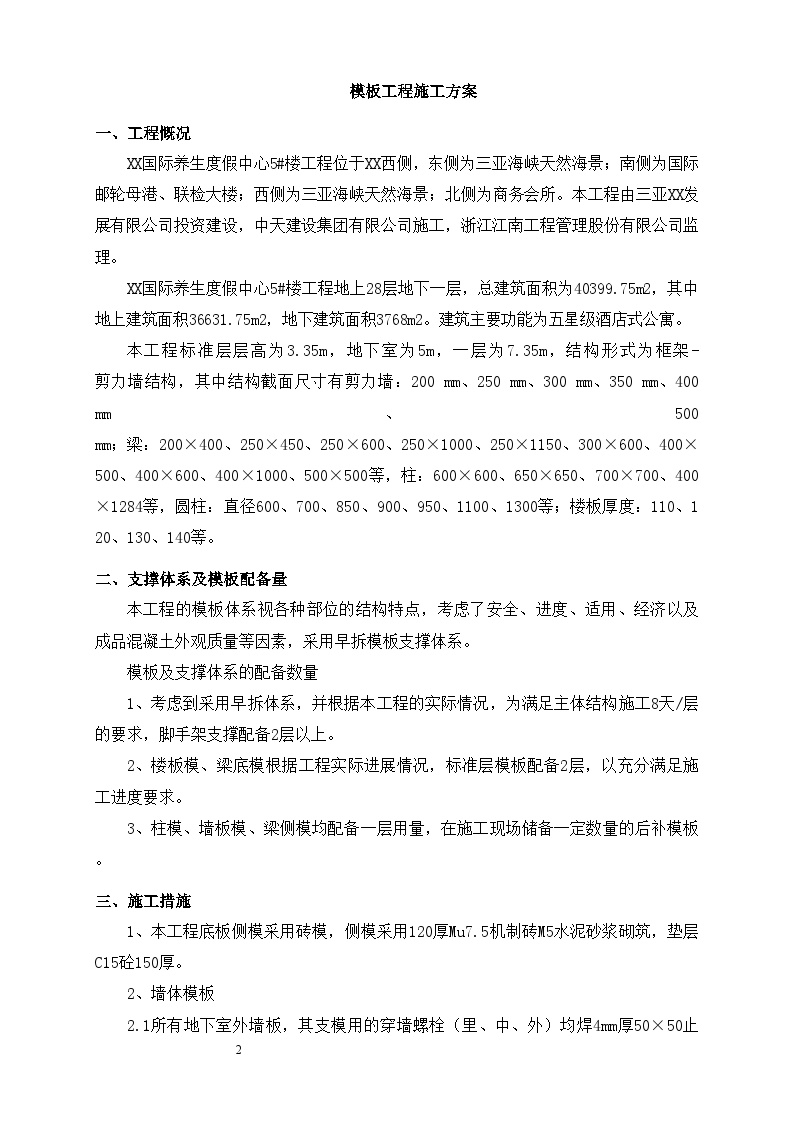 模板工程施工方案

一、工程概况

XX国际养生度假中心5#楼工程位于XX西侧，东侧为三亚海峡天然海景；南侧为国际邮轮母港、联检大楼；西侧为三亚海峡天然海景；北侧为商务会所。本工程由三亚XX发展有限公司投资建设，中天建设集团有限公司施工，浙江江南工程管理股份有限公司监理。

XX国际养生度假中心5#楼工程地上28层地下一层，总建筑面积为40399.75m2，其中地上建筑面积36631.75m2，地下建筑面积3768m2。建筑主要功能为五星级酒店式公寓。

本工程标准层层高为3.35m，地下室为5m，一层为7.35m，结构形式为框架-剪力墙结构，其中结构截面尺寸有剪力墙：200 mm、250 mm、300 mm、350 mm、400 mm 、 500 mm；梁：200×400、250×450、250×600、250×1000、250×1150、300×600、400×500、400×600、400×1000、500×500等，柱：600×600、650×650、700×700、400×1284等，圆柱：直径600、700、850、900、950、1100、1300等；楼板厚度：110、120、130、140等。

二、支撑体系及模板配备量

本工程的模板体系视各种部位的结构特点，考虑了安全、进度、适用、经济以及成品混凝土外观质量等因素，采用早拆模板支撑体系。

模板及支撑体系的配备数量

1、考虑到采用早拆体系，并根据本工程的实际情况，为满足主体结构施工8天/层的要求，脚手架支撑配备2层以上。

2、楼板模、梁底模根据工程实际进展情况，标准层模板配备2层，以充分满足施工进度要求。

3、柱模、墙板模、梁侧模均配备一层用量，在施工现场储备一定数量的后补模板。

三、施工措施

1、本工程底板侧模采用砖模，侧模采用120厚Mu7.5机制砖M5水泥砂浆砌筑，垫层C15砼150厚。

2、墙体模板

2.1所有地下室外墙板，其支模用的穿墙螺栓（里、中、外）均焊4mm厚50×50止

2